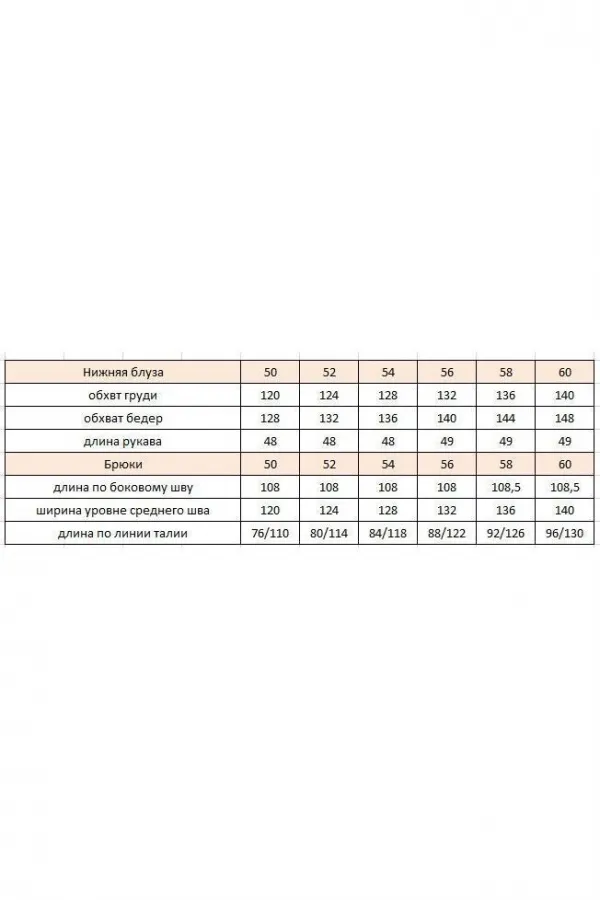 | Нижняя блуза | 50 | 52 | 54 | 56 | 58 | 60 |
|---|---|---|---|---|---|---|
| обхвт груди | 120 | 124 | 128 | 132 | 136 | 140 |
| обхват бедер | 128 | 132 | 136 | 140 | 144 | 148 |
| длина рукава | 48 | 48 | 48 | 49 | 49 | 49 |
| Брюки | 50 | 52 | 54 | 56 | 58 | 60 |
| длина по боковому шву | 108 | 108 | 108 | 108 | 108,5 | 108,5 |
| ширина уровне среднего шва | 120 | 124 | 128 | 132 | 136 | 140 |
| длина по линии талии | 76/110 | 80/114 | 84/118 | 88/122 | 92/126 | 96/130 |